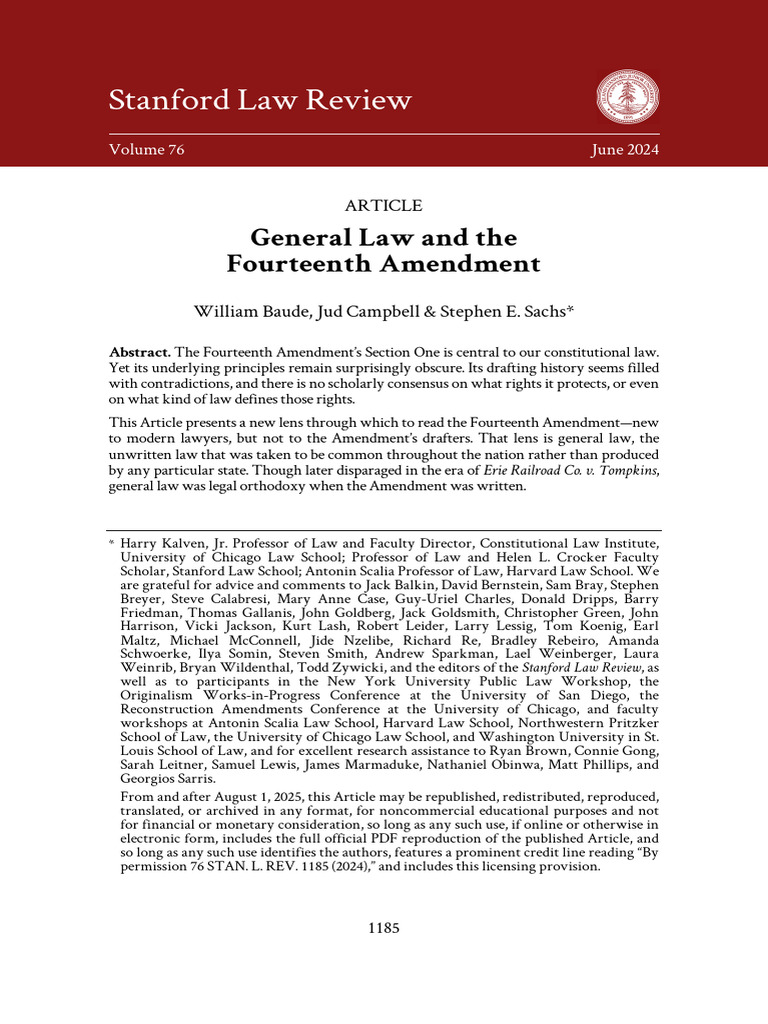 Stanford Law Review

Volume 76 June 2024

ARTICLE

General Law and the Fourteenth Amendment

William Baude, Jud Campbell & Stephen E. Sachs*

Abstract. The Fourteenth Amendment's Section One is central to our constitutional law. Yet its underlying principles remain surprisingly obscure. Its drafting history seems filled with contradictions, and there is no scholarly consensus on what rights it protects, or even on what kind of law defines those rights.

This Article presents a new lens through which to read the Fourteenth Amendment—new to modern lawyers, but not to the Amendment's drafters. That lens is general law, the unwritten law that was taken to be common throughout the nation rather than produced by any particular state. Though later disparaged in the era of Erie Railroad Co. v. Tompkins, general law was legal orthodoxy when the Amendment was written.

* Harry Kalven, Jr. Professor of Law and Faculty Director, Constitutional Law Institute, University of Chicago Law School; Professor of Law and Helen L. Crocker Faculty Scholar, Stanford Law School; Antonin Scalia Professor of Law, Harvard Law School. We are grateful for advice and comments to Jack Balkin, David Bernstein, Sam Bray, Stephen Breyer, Steve Calabresi, Mary Anne Case, Guy-Uriel Charles, Donald Dripps, Barry Friedman, Thomas Gallanis, John Goldberg, Jack Goldsmith, Christopher Green, John Harrison, Vicki Jackson, Kurt Lash, Robert Leider, Larry Lessig, Tom Koenig, Earl Maltz, Michael McConnell, Jide Nzelibe, Richard Re, Bradley Rebeiro, Amanda Schwoerke, Ilya Somin, Steven Smith, Andrew Sparkman, Lael Weinberger, Laura Weinrib, Bryan Wildenthal, Todd Zywicki, and the editors of the Stanford Law Review, as well as to participants in the New York University Public Law Workshop, the Originalism Works-in-Progress Conference at the University of San Diego, the Reconstruction Amendments Conference at the University of Chicago, and faculty workshops at Antonin Scalia Law School, Harvard Law School, Northwestern Pritzker School of Law, the University of Chicago Law School, and Washington University in St. Louis School of Law, and for excellent research assistance to Ryan Brown, Connie Gong, Sarah Leitner, Samuel Lewis, James Marmaduke, Nathaniel Obinwa, Matt Phillips, and Georgios Sarris.

From and after August 1, 2025, this Article may be republished, redistributed, reproduced, translated, or archived in any format, for noncommercial educational purposes and not for financial or monetary consideration, so long as any such use, if online or otherwise in electronic form, includes the full official PDF reproduction of the published Article, and so long as any such use identifies the authors, features a prominent credit line reading "By permission 76 STAN. L. REV. 1185 (2024)," and includes this licensing provision.

1185